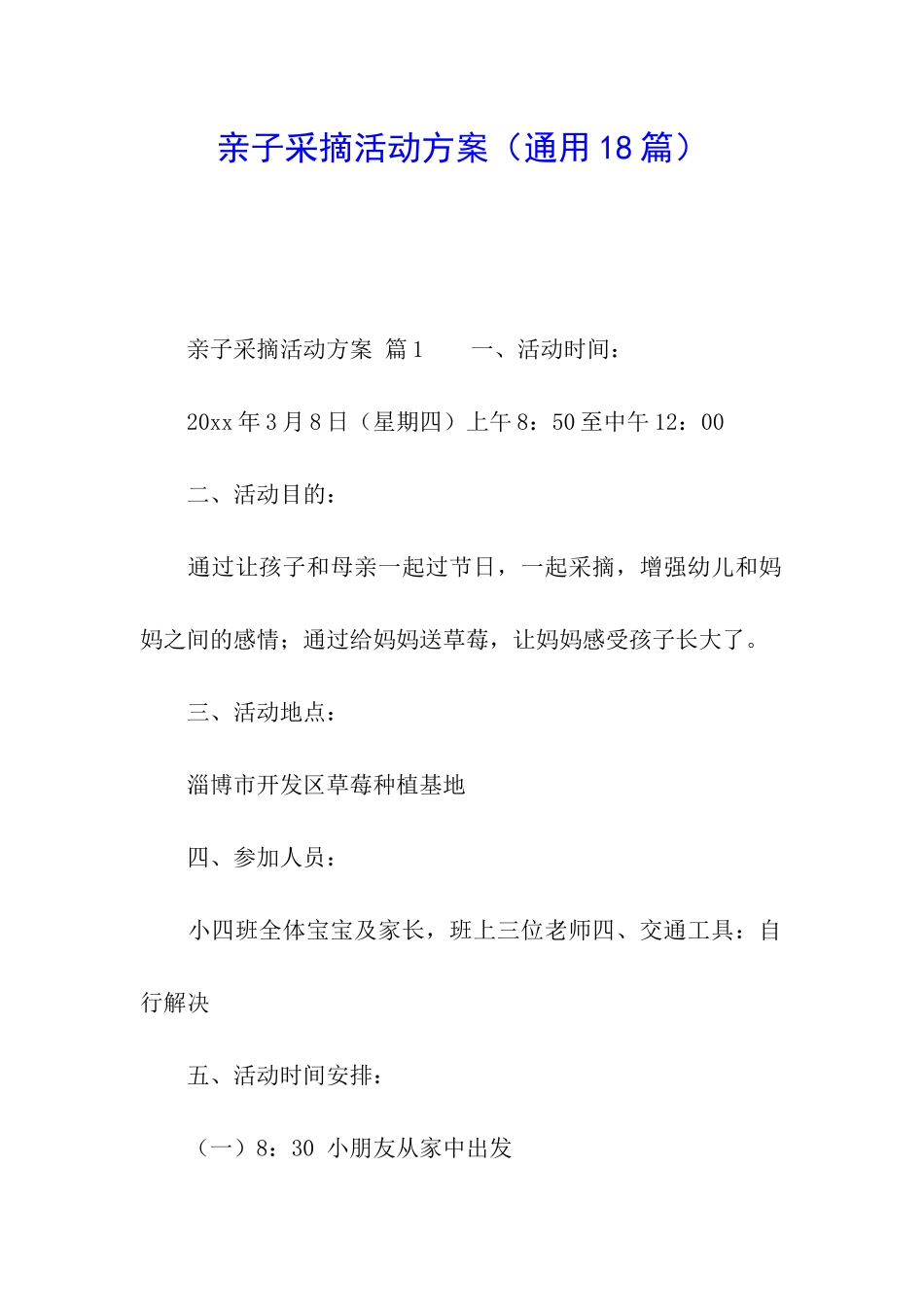 亲子采摘活动方案（通用18篇）

亲子采摘活动方案 篇1 一、活动时间：

20xx年3月8日（星期四）上午8：50至中午12：00

二、活动目的：

通过让孩子和母亲一起过节日，一起采摘，增强幼儿和妈妈之间的感情；通过给妈妈送草莓，让妈妈感受孩子长大了。

三、活动地点：

淄博市开发区草莓种植基地

四、参加人员：

小四班全体宝宝及家长，班上三位老师四、交通工具：自行解决

五、活动时间安排：

（一）8：30 小朋友从家中出发